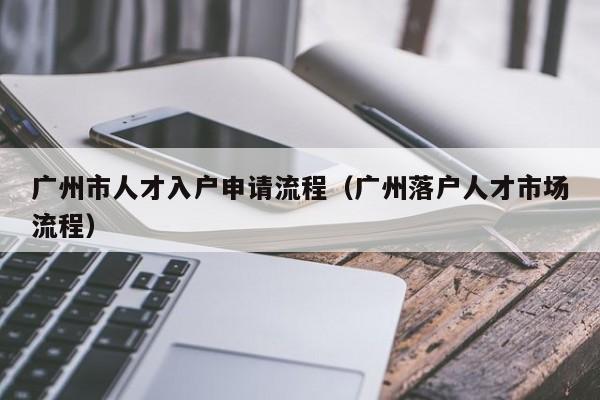 广州市人才入户申请流程（广州落户人才市场流程）